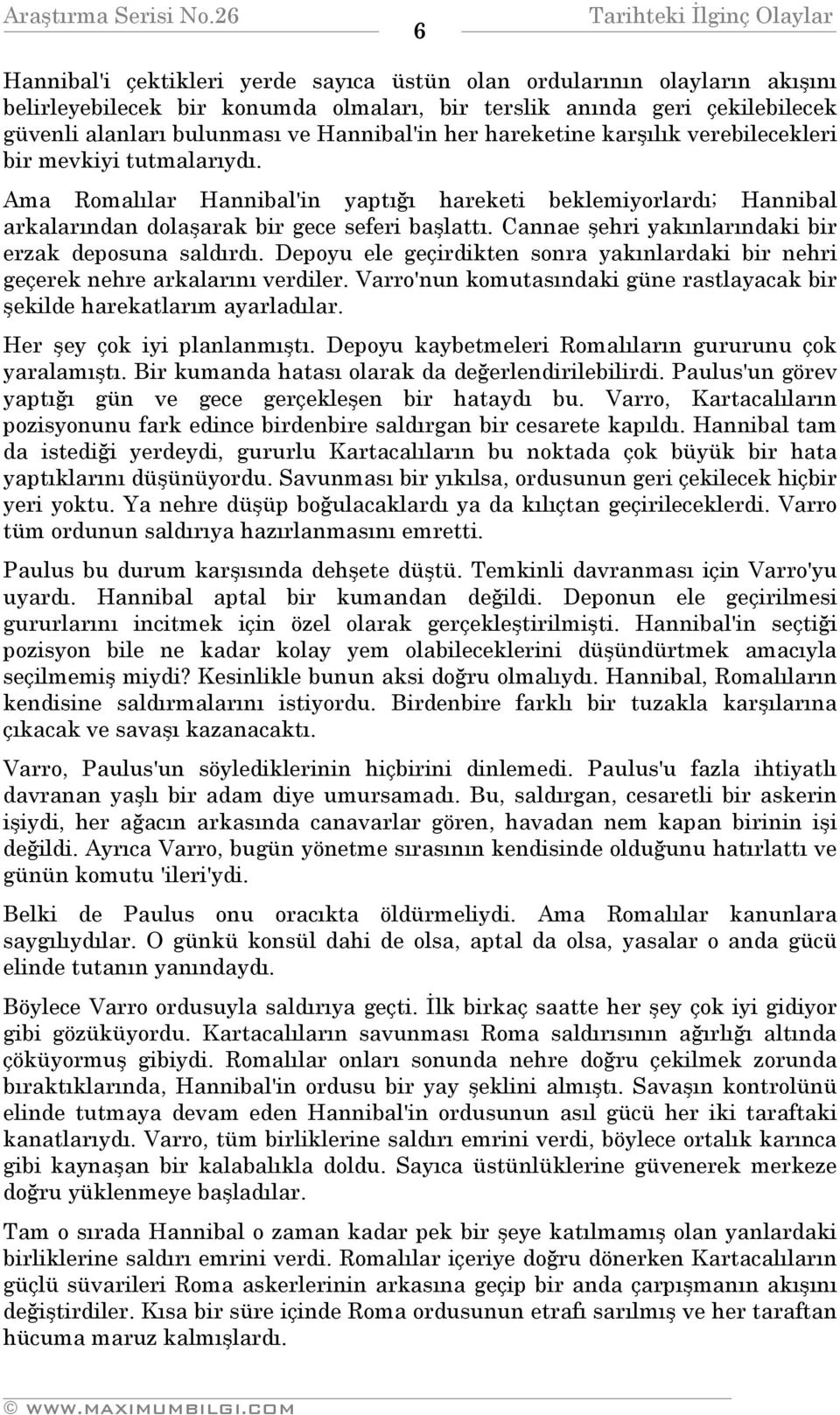 Araştırma Serisi No.26 6 Tarihteki İlginç Olaylar

Hannibal'i çektikleri yerde sayıca üstün olan ordularının olayların akışını belirleyebilecek bir konumda olmaları, bir terslik anında geri çekilebilecek güvenli alanları bulunması ve Hannibal'in her hareketine karşılık verebilecekleri bir mevkiyi tutmalarıydı.

Ama Romalılar Hannibal'in yaptığı hareketi beklemiyorlardı; Hannibal arkalarından dolaşarak bir gece seferi başlattı. Cannae şehri yakınlarındaki bir erzak deposuna saldırdı. Depoyu ele geçirdikten sonra yakınlardaki bir nehri geçerek nehre arkalarını verdiler. Varro'nun komutasındaki güne rastlayacak bir şekilde harekatlarım ayarladılar.

Her şey çok iyi planlanmıştı. Depoyu kaybetmeleri Romalıların gururunu çok yaralamıştı. Bir kumanda hatası olarak da değerlendirilebilirdi. Paulus'un görev yaptığı gün ve gece gerçekleşen bir hataydı bu. Varro, Kartacalıların pozisyonunu fark edince birdenbire saldırgan bir cesarete kapıldı. Hannibal tam da istediği yerdeydi, gururlu Kartacalıların bu noktada çok büyük bir hata yaptıklarını düşünüyordu. Savunması bir yıkılsa, ordusunun geri çekilecek hiçbir yeri yoktu. Ya nehre düşüp boğulacaklardı ya da kılıçtan geçirileceklerdi. Varro tüm ordunun saldırıya hazırlanmasını emretti.

Paulus bu durum karşısında dehşete düştü. Temkinli davranması için Varro'yu uyardı. Hannibal aptal bir kumandan değildi. Deponun ele geçirilmesi gururlarını incitmek için özel olarak gerçekleştirilmişti. Hannibal'in seçtiği pozisyon bile ne kadar kolay yem olabileceklerini düşündürtmek amacıyla seçilmemiş miydi? Kesinlikle bunun aksi doğru olmalıydı. Hannibal, Romalıların kendisine saldırmalarını istiyordu. Birdenbire farklı bir tuzakla karşılarına çıkacak ve savaşı kazanacaktı.

Varro, Paulus'un söylediklerinin hiçbirini dinlemedi. Paulus'u fazla ihtiyatlı davranan yaşlı bir adam diye umursamadı. Bu, saldırgan, cesaretli bir askerin işiydi, her ağacın arkasında canavarlar gören, havadan nem kapan birinin işi değildi. Ayrıca Varro, bugün yönetme sırasının kendisinde olduğunu hatırlattı ve günün komutu 'ileri'ydi.

Belki de Paulus onu oracıkta öldürmeliydi. Ama Romalılar kanunlara saygılıydılar. O günkü konsül dahi de olsa, aptal da olsa, yasalar o anda gücü elinde tutanın yanındaydı.

Böylece Varro ordusuyla saldırıya geçti. İlk birkaç saatte her şey çok iyi gidiyor gibi gözüküyordu. Kartacalıların savunması Roma saldırısının ağırlığı altında çöküyormuş gibiydi. Romalılar onları sonunda nehre doğru çekilmek zorunda bıraktıklarında, Hannibal'in ordusu bir yay şeklini almıştı. Savaşın kontrolünü elinde tutmaya devam eden Hannibal'in ordusunun asıl gücü her iki taraftaki kanatlarıydı. Varro, tüm birliklerine saldırı emrini verdi, böylece ortalık karınca gibi kaynaşan bir kalabalıkla doldu. Sayıca üstünlüklerine güvenerek merkeze doğru yüklenmeye başladılar.

Tam o sırada Hannibal o zaman kadar pek bir şeye katılmamış olan yanlardaki birliklerine saldırı emrini verdi. Romalılar içeriye doğru dönerken Kartacalıların güçlü süvarileri Roma askerlerinin arkasına geçip bir anda çarpışmanın akışını değiştirdiler. Kısa bir süre içinde Roma ordusunun etrafı sarılmış ve her taraftan hücuma maruz kalmışlardı.

© WWW.MAXIMUMBILGI.COM